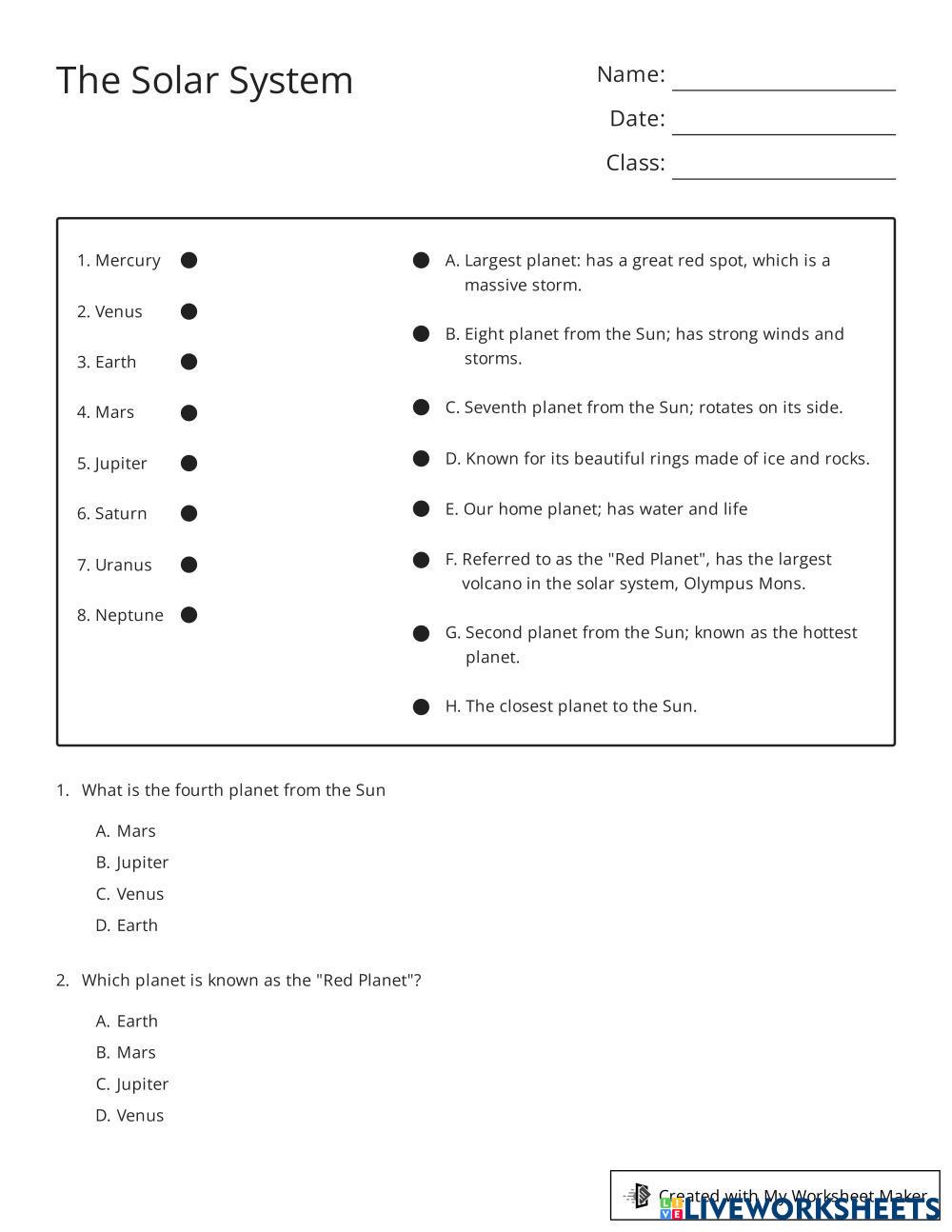 The Solar System

Name:

Date:

Class:

1. Mercury
2. Venus
3. Earth
4. Mars
5. Jupiter
6. Saturn
7. Uranus
8. Neptune

A. Largest planet: has a great red spot, which is a massive storm.

B. Eight planet from the Sun; has strong winds and storms.

C. Seventh planet from the Sun; rotates on its side.

D. Known for its beautiful rings made of ice and rocks.

E. Our home planet; has water and life

F. Referred to as the "Red Planet", has the largest volcano in the solar system, Olympus Mons.

G. Second planet from the Sun; known as the hottest planet.

H. The closest planet to the Sun.

1. What is the fourth planet from the Sun

A. Mars
B. Jupiter
C. Venus
D. Earth

2. Which planet is known as the "Red Planet"?

A. Earth
B. Mars
C. Jupiter
D. Venus

Created with My Worksheet Maker
LIVEWORKSHEETS